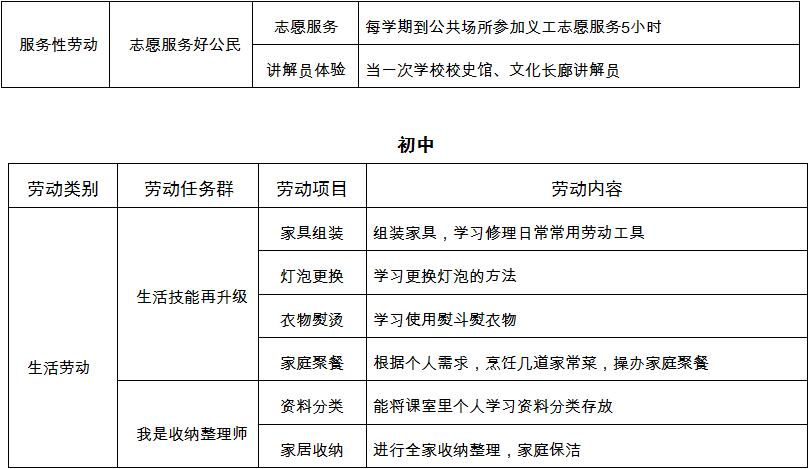 | 服务性劳动 | 志愿服务好公民 | 志愿服务 | 每学期到公共场所参加义工志愿服务5小时 |
|---|---|---|---|
| | | 讲解员体验 | 当一次学校校史馆、文化长廊讲解员 |

初中

| 劳动类别 | 劳动任务群 | 劳动项目 | 劳动内容 |
|---|---|---|---|
| 生活劳动 | 生活技能再升级 | 家具组装 | 组装家具，学习修理日常常用劳动工具 |
| | | 灯泡更换 | 学习更换灯泡的方法 |
| | | 衣物熨烫 | 学习使用熨斗熨衣物 |
| | | 家庭聚餐 | 根据个人需求，烹饪几道家常菜，操办家庭聚餐 |
| | 我是收纳整理师 | 资料分类 | 能将课室里个人学习资料分类存放 |
| | | 家居收纳 | 进行全家收纳整理，家庭保洁 |